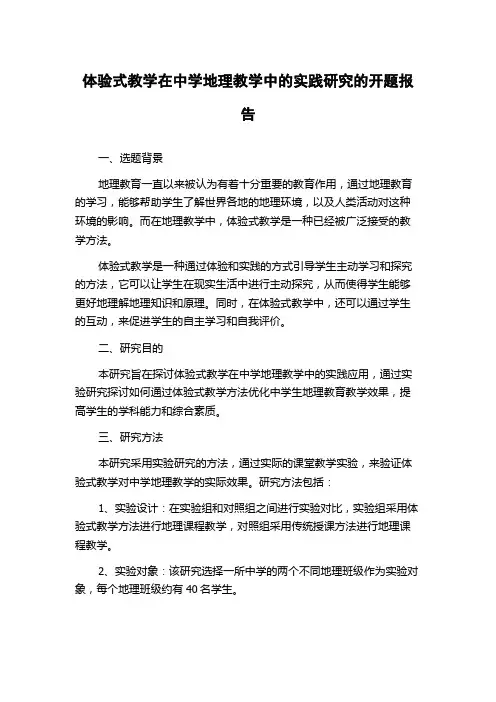 体验式教学在中学地理教学中的实践研究的开题报告

一、选题背景

地理教育一直以来被认为有着十分重要的教育作用，通过地理教育的学习，能够帮助学生了解世界各地的地理环境，以及人类活动对这种环境的影响。而在地理教学中，体验式教学是一种已经被广泛接受的教学方法。

体验式教学是一种通过体验和实践的方式引导学生主动学习和探究的方法，它可以让学生在现实生活中进行主动探究，从而使得学生能够更好地理解地理知识和原理。同时，在体验式教学中，还可以通过学生的互动，来促进学生的自主学习和自我评价。

二、研究目的

本研究旨在探讨体验式教学在中学地理教学中的实践应用，通过实验研究探讨如何通过体验式教学方法优化中学生地理教育教学效果，提高学生的学科能力和综合素质。

三、研究方法

本研究采用实验研究的方法，通过实际的课堂教学实验，来验证体验式教学对中学地理教学的实际效果。研究方法包括：

1、实验设计：在实验组和对照组之间进行实验对比，实验组采用体验式教学方法进行地理课程教学，对照组采用传统授课方法进行地理课程教学。

2、实验对象：该研究选择一所中学的两个不同地理班级作为实验对象，每个地理班级约有 40 名学生。